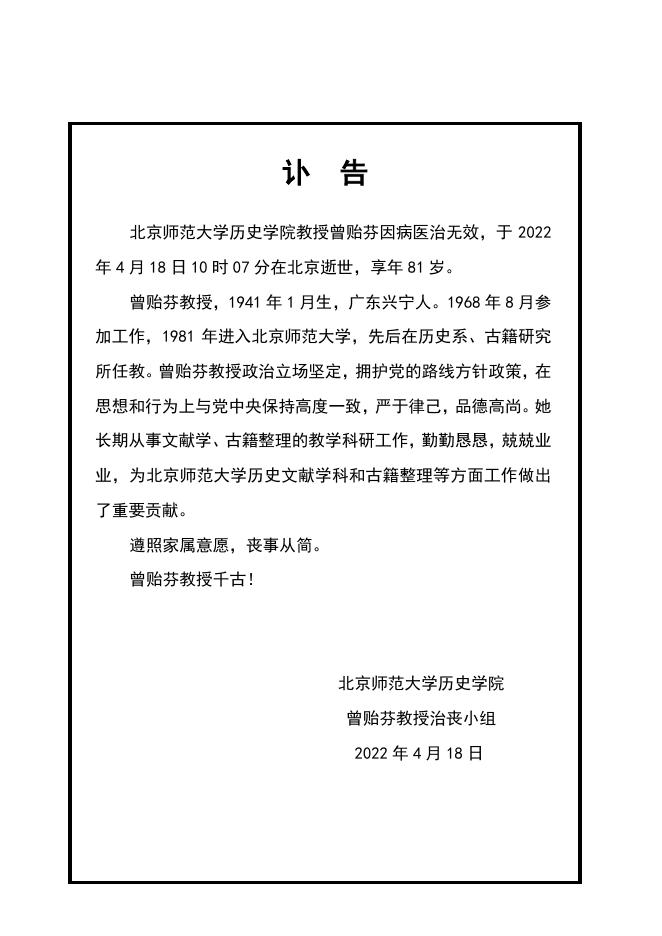 讣　告

北京师范大学历史学院教授曾贻芬因病医治无效，于 2022 年 4 月 18 日 10 时 07 分在北京逝世，享年 81 岁。

曾贻芬教授，1941 年 1 月生，广东兴宁人。1968 年 8 月参加工作，1981 年进入北京师范大学，先后在历史系、古籍研究所任教。曾贻芬教授政治立场坚定，拥护党的路线方针政策，在思想和行为上与党中央保持高度一致，严于律己，品德高尚。她长期从事文献学、古籍整理的教学科研工作，勤勤恳恳，兢兢业业，为北京师范大学历史文献学科和古籍整理等方面工作做出了重要贡献。

遵照家属意愿，丧事从简。

曾贻芬教授千古！

北京师范大学历史学院
曾贻芬教授治丧小组
2022 年 4 月 18 日